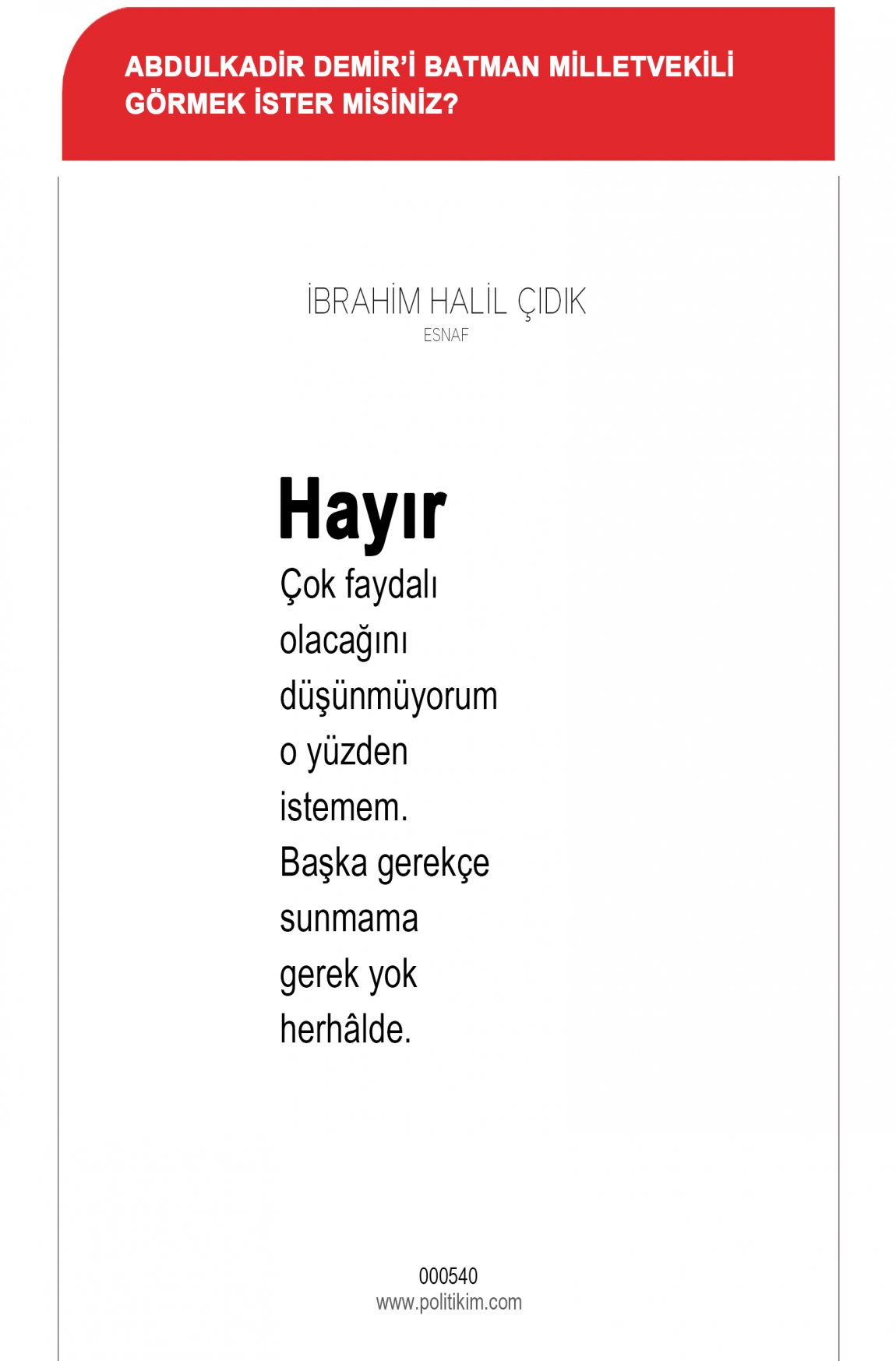 ABDULKADİR DEMİR'İ BATMAN MİLLETVEKİLİ GÖRMEK İSTER MİSİNİZ?

İBRAHİM HALİL ÇIDIK
ESNAF

Hayır
Çok faydalı olacağını düşünmüyorum o yüzden istemem. Başka gerekçe sunmama gerek yok herhâlde.

000540
www.politikim.com